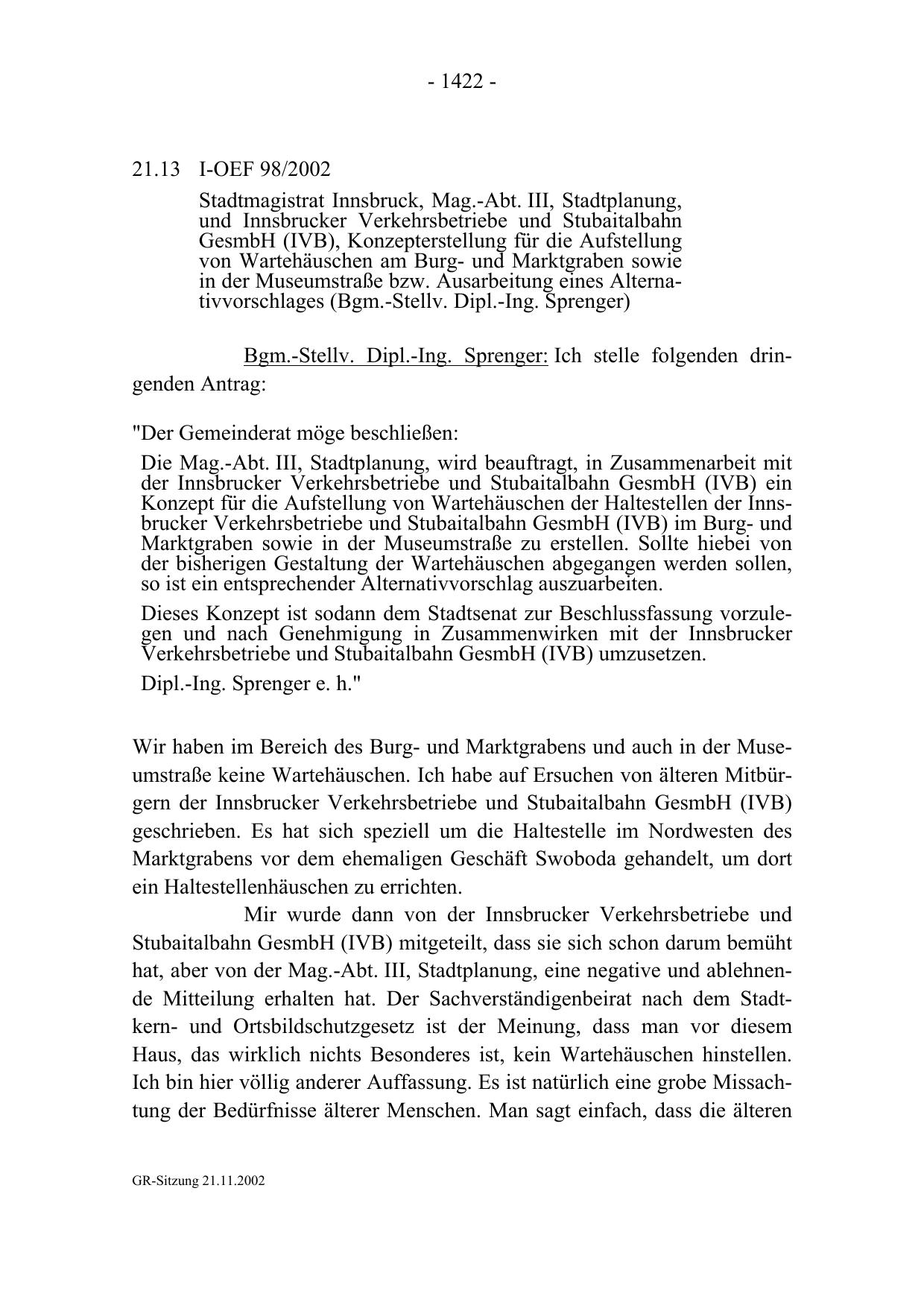 - 1422 -

21.13 I-OEF 98/2002

Stadtmagistrat Innsbruck, Mag.-Abt. III, Stadtplanung, und Innsbrucker Verkehrsbetriebe und Stubaitalbahn GesmbH (IVB), Konzepterstellung für die Aufstellung von Wartehäuschen am Burg- und Marktgraben sowie in der Museumstraße bzw. Ausarbeitung eines Alternativvorschlages (Bgm.-Stellv. Dipl.-Ing. Sprenger)

Bgm.-Stellv. Dipl.-Ing. Sprenger: Ich stelle folgenden dringenden Antrag:

"Der Gemeinderat möge beschließen:

Die Mag.-Abt. III, Stadtplanung, wird beauftragt, in Zusammenarbeit mit der Innsbrucker Verkehrsbetriebe und Stubaitalbahn GesmbH (IVB) ein Konzept für die Aufstellung von Wartehäuschen der Haltestellen der Innsbrucker Verkehrsbetriebe und Stubaitalbahn GesmbH (IVB) im Burg- und Marktgraben sowie in der Museumstraße zu erstellen. Sollte hiebei von der bisherigen Gestaltung der Wartehäuschen abgegangen werden sollen, so ist ein entsprechender Alternativvorschlag auszuarbeiten.

Dieses Konzept ist sodann dem Stadtsenat zur Beschlussfassung vorzulegen und nach Genehmigung in Zusammenwirken mit der Innsbrucker Verkehrsbetriebe und Stubaitalbahn GesmbH (IVB) umzusetzen.

Dipl.-Ing. Sprenger e. h."

Wir haben im Bereich des Burg- und Marktgrabens und auch in der Museumstraße keine Wartehäuschen. Ich habe auf Ersuchen von älteren Mitbürgern der Innsbrucker Verkehrsbetriebe und Stubaitalbahn GesmbH (IVB) geschrieben. Es hat sich speziell um die Haltestelle im Nordwesten des Marktgrabens vor dem ehemaligen Geschäft Swoboda gehandelt, um dort ein Haltestellenhäuschen zu errichten.

Mir wurde dann von der Innsbrucker Verkehrsbetriebe und Stubaitalbahn GesmbH (IVB) mitgeteilt, dass sie sich schon darum bemüht hat, aber von der Mag.-Abt. III, Stadtplanung, eine negative und ablehnende Mitteilung erhalten hat. Der Sachverständigenbeirat nach dem Stadtkern- und Ortsbildschutzgesetz ist der Meinung, dass man vor diesem Haus, das wirklich nichts Besonderes ist, kein Wartehäuschen hinstellen. Ich bin hier völlig anderer Auffassung. Es ist natürlich eine grobe Missachtung der Bedürfnisse älterer Menschen. Man sagt einfach, dass die älteren

GR-Sitzung 21.11.2002